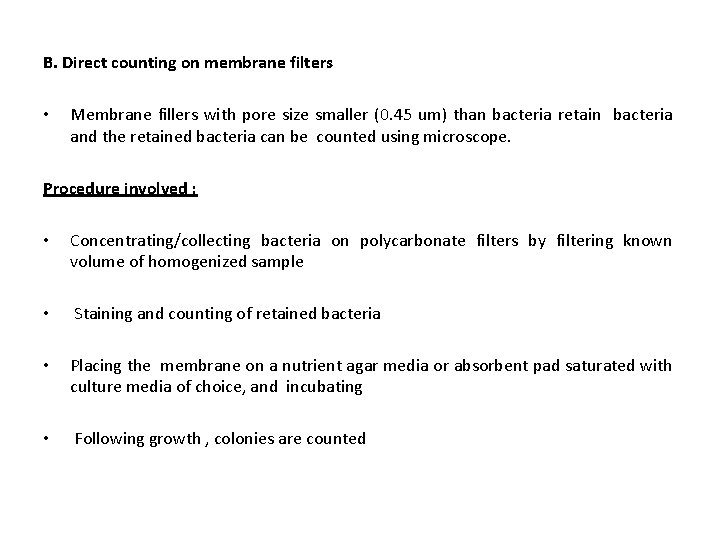 B. Direct counting on membrane filters

• Membrane fillers with pore size smaller (0.45 um) than bacteria retain bacteria and the retained bacteria can be counted using microscope.

Procedure involved :

• Concentrating/collecting bacteria on polycarbonate filters by filtering known volume of homogenized sample

• Staining and counting of retained bacteria

• Placing the membrane on a nutrient agar media or absorbent pad saturated with culture media of choice, and incubating

• Following growth , colonies are counted